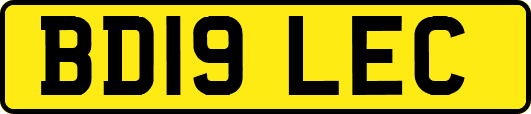 BD19 LEC